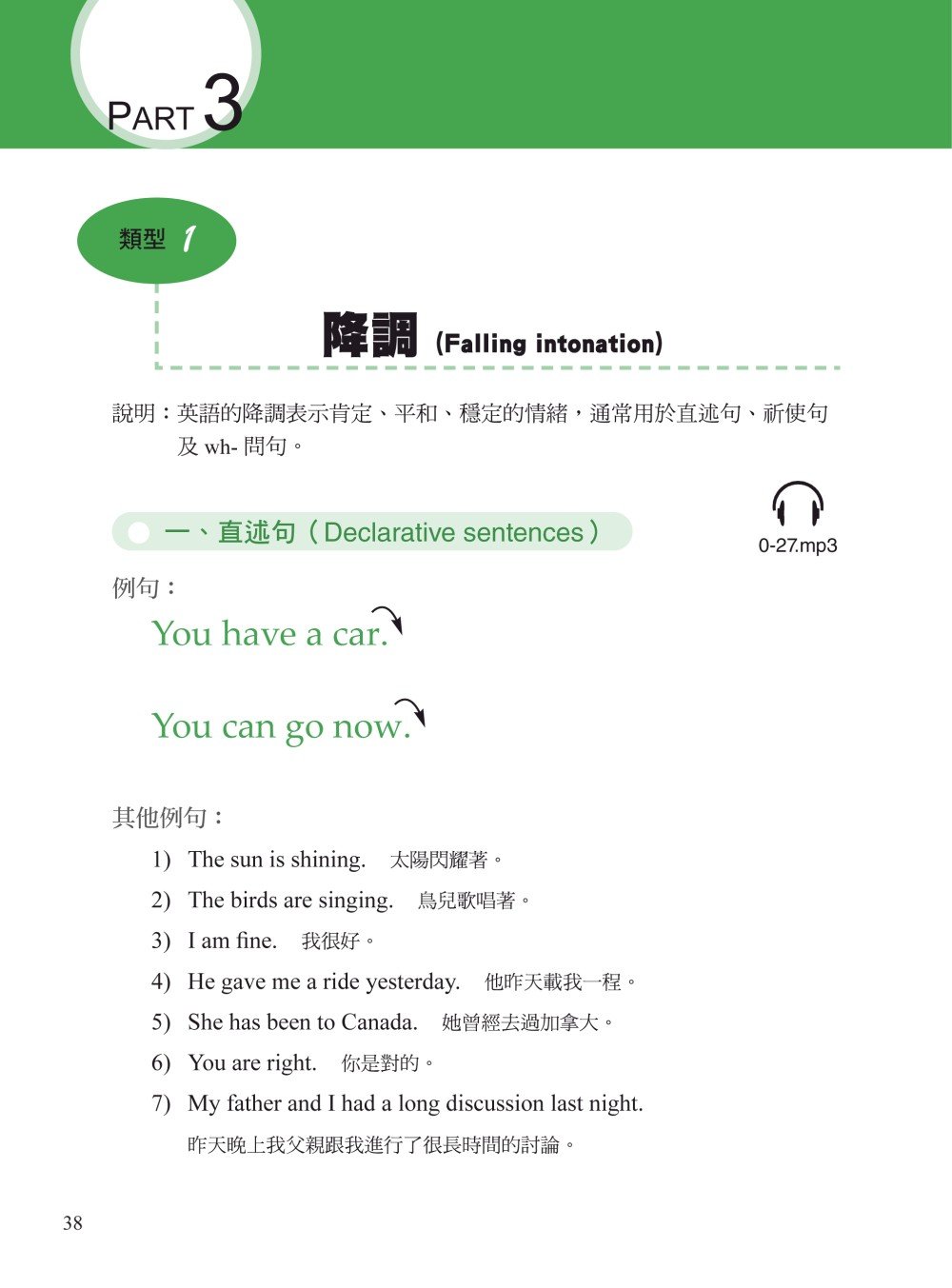 PART 3

類型 1

降調 (Falling intonation)

說明：英語的降調表示肯定、平和、穩定的情緒，通常用於直述句、祈使句及 wh- 問句。

一、直述句（Declarative sentences）

0-27.mp3

例句：

You have a car.

You can go now.

其他例句：

1) The sun is shining. 太陽閃耀著。
2) The birds are singing. 鳥兒歌唱著。
3) I am fine. 我很好。
4) He gave me a ride yesterday. 他昨天載我一程。
5) She has been to Canada. 她曾經去過加拿大。
6) You are right. 你是對的。
7) My father and I had a long discussion last night. 昨天晚上我父親跟我進行了很長時間的討論。

38